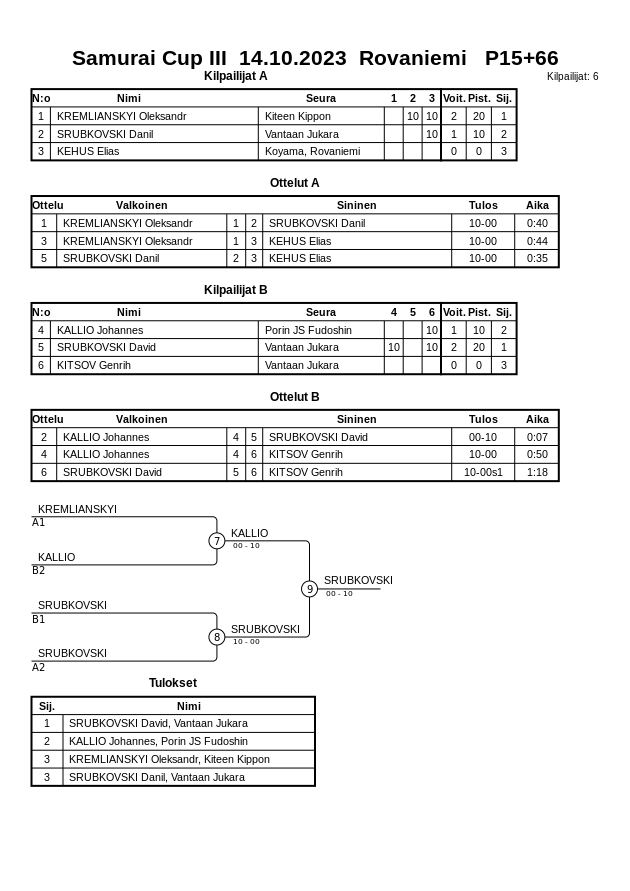 Samurai Cup III 14.10.2023 Rovaniemi P15+66

Kilpailijat A

Kilpailijat: 6

| N:o | Nimi | Seura | 1 | 2 | 3 | Voit. | Pist. | Sij. |
|---|---|---|---|---|---|---|---|---|
| 1 | KREMLIANSKYI Oleksandr | Kiteen Kippon | | 10 | 10 | 2 | 20 | 1 |
| 2 | SRUBKOVSKI Danil | Vantaan Jukara | | | 10 | 1 | 10 | 2 |
| 3 | KEHUS Elias | Koyama, Rovaniemi | | | | 0 | 0 | 3 |

Ottelut A

| Ottelu | Valkoinen | | | Sininen | Tulos | Aika |
|---|---|---|---|---|---|---|
| 1 | KREMLIANSKYI Oleksandr | 1 | 2 | SRUBKOVSKI Danil | 10-00 | 0:40 |
| 3 | KREMLIANSKYI Oleksandr | 1 | 3 | KEHUS Elias | 10-00 | 0:44 |
| 5 | SRUBKOVSKI Danil | 2 | 3 | KEHUS Elias | 10-00 | 0:35 |

Kilpailijat B

| N:o | Nimi | Seura | 4 | 5 | 6 | Voit. | Pist. | Sij. |
|---|---|---|---|---|---|---|---|---|
| 4 | KALLIO Johannes | Porin JS Fudoshin | | | 10 | 1 | 10 | 2 |
| 5 | SRUBKOVSKI David | Vantaan Jukara | 10 | | 10 | 2 | 20 | 1 |
| 6 | KITSOV Genrih | Vantaan Jukara | | | | 0 | 0 | 3 |

Ottelut B

| Ottelu | Valkoinen | | | Sininen | Tulos | Aika |
|---|---|---|---|---|---|---|
| 2 | KALLIO Johannes | 4 | 5 | SRUBKOVSKI David | 00-10 | 0:07 |
| 4 | KALLIO Johannes | 4 | 6 | KITSOV Genrih | 10-00 | 0:50 |
| 6 | SRUBKOVSKI David | 5 | 6 | KITSOV Genrih | 10-00s1 | 1:18 |

KREMLIANSKYI
A1
KALLIO
B2
7
KALLIO
00 - 10
SRUBKOVSKI
B1
SRUBKOVSKI
A2
8
SRUBKOVSKI
10 - 00
9
SRUBKOVSKI
00 - 10

Tulokset

| Sij. | Nimi |
|---|---|
| 1 | SRUBKOVSKI David, Vantaan Jukara |
| 2 | KALLIO Johannes, Porin JS Fudoshin |
| 3 | KREMLIANSKYI Oleksandr, Kiteen Kippon |
| 3 | SRUBKOVSKI Danil, Vantaan Jukara |